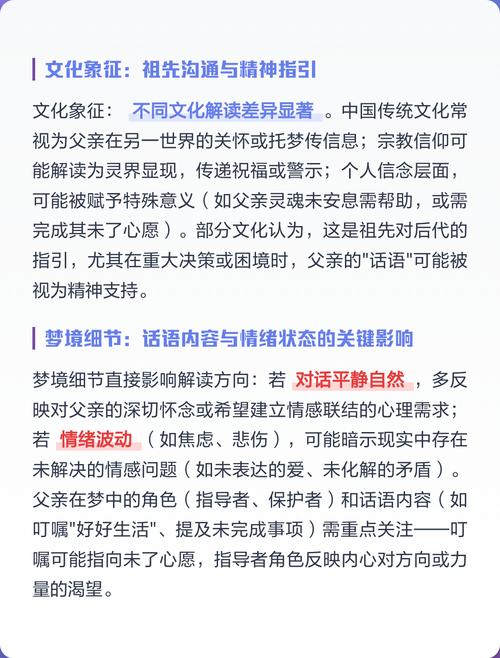 文化象征：祖先沟通与精神指引

文化象征：不同文化解读差异显著。中国传统文化常视为父亲在另一世界的关怀或托梦传信息；宗教信仰可能解读为灵界显现，传递祝福或警示；个人信念层面，可能被赋予特殊意义（如父亲灵魂未安息需帮助，或需完成其未了心愿）。部分文化认为，这是祖先对后代的指引，尤其在重大决策或困境时，父亲的"话语"可能被视为精神支持。

梦境细节：话语内容与情绪状态的关键影响

梦境细节直接影响解读方向：若对话平静自然，多反映对父亲的深切怀念或希望建立情感联结的心理需求；若情绪波动（如焦虑、悲伤），可能暗示现实中存在未解决的情感问题（如未表达的爱、未化解的矛盾）。父亲在梦中的角色（指导者、保护者）和话语内容（如叮嘱"好好生活"、提及未完成事项）需重点关注——叮嘱可能指向未了心愿，指导者角色反映内心对方向或力量的渴望。